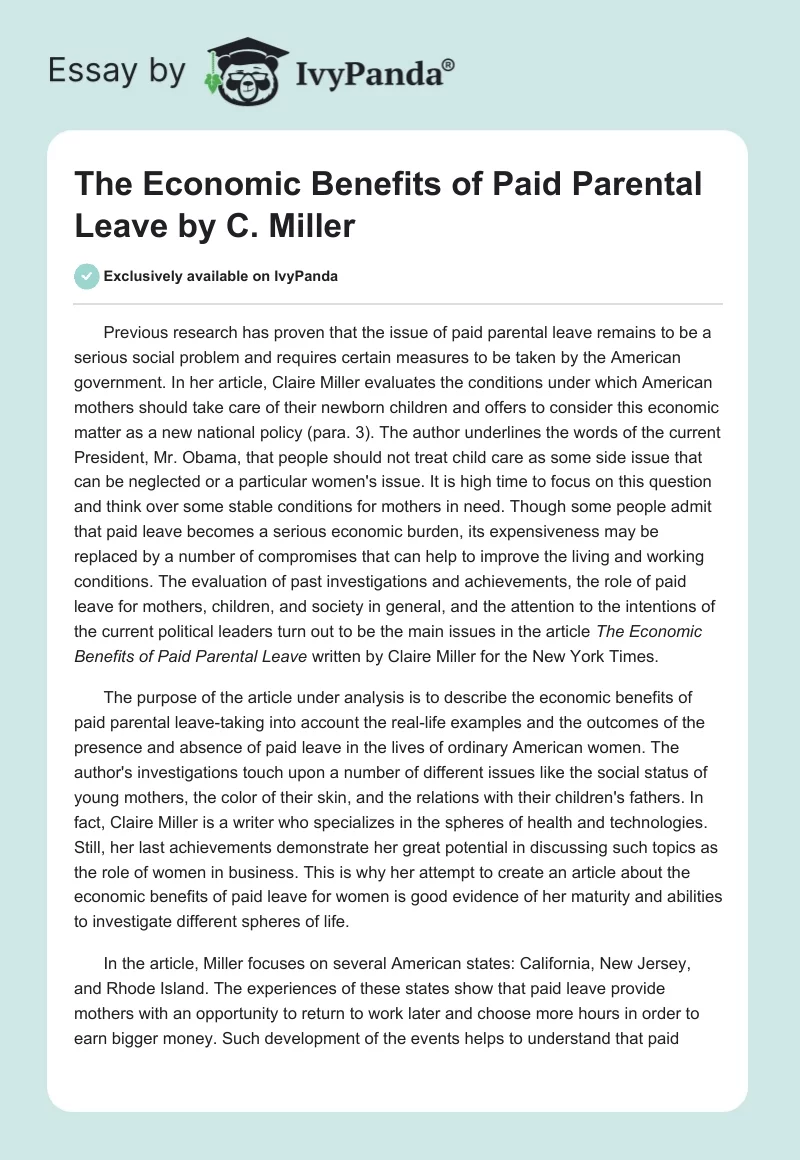 Essay by IvyPanda®

The Economic Benefits of Paid Parental Leave by C. Miller

Exclusively available on IvyPanda

Previous research has proven that the issue of paid parental leave remains to be a serious social problem and requires certain measures to be taken by the American government. In her article, Claire Miller evaluates the conditions under which American mothers should take care of their newborn children and offers to consider this economic matter as a new national policy (para. 3). The author underlines the words of the current President, Mr. Obama, that people should not treat child care as some side issue that can be neglected or a particular women's issue. It is high time to focus on this question and think over some stable conditions for mothers in need. Though some people admit that paid leave becomes a serious economic burden, its expensiveness may be replaced by a number of compromises that can help to improve the living and working conditions. The evaluation of past investigations and achievements, the role of paid leave for mothers, children, and society in general, and the attention to the intentions of the current political leaders turn out to be the main issues in the article The Economic Benefits of Paid Parental Leave written by Claire Miller for the New York Times.

The purpose of the article under analysis is to describe the economic benefits of paid parental leave-taking into account the real-life examples and the outcomes of the presence and absence of paid leave in the lives of ordinary American women. The author's investigations touch upon a number of different issues like the social status of young mothers, the color of their skin, and the relations with their children's fathers. In fact, Claire Miller is a writer who specializes in the spheres of health and technologies. Still, her last achievements demonstrate her great potential in discussing such topics as the role of women in business. This is why her attempt to create an article about the economic benefits of paid leave for women is good evidence of her maturity and abilities to investigate different spheres of life.

In the article, Miller focuses on several American states: California, New Jersey, and Rhode Island. The experiences of these states show that paid leave provide mothers with an opportunity to return to work later and choose more hours in order to earn bigger money. Such development of the events helps to understand that paid